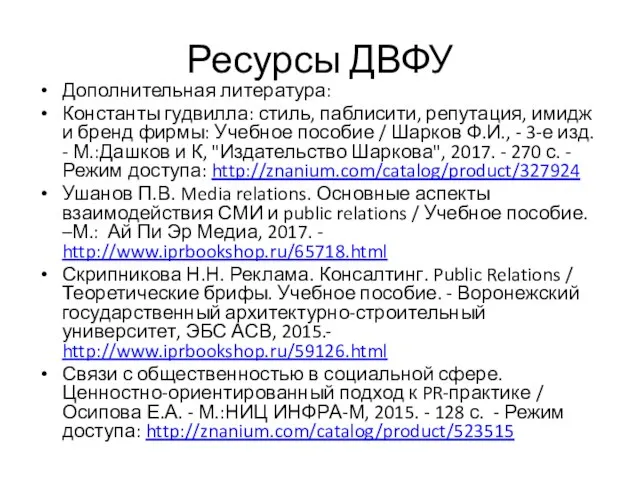 Ресурсы ДВФУ

• Дополнительная литература:
• Константы гудвилла: стиль, паблисити, репутация, имидж и бренд фирмы: Учебное пособие / Шарков Ф.И., - 3-е изд. - М.:Дашков и К, "Издательство Шаркова", 2017. - 270 с. - Режим доступа: http://znanium.com/catalog/product/327924
• Ушанов П.В. Media relations. Основные аспекты взаимодействия СМИ и public relations / Учебное пособие. –М.: Ай Пи Эр Медиа, 2017. - http://www.iprbookshop.ru/65718.html
• Скрипникова Н.Н. Реклама. Консалтинг. Public Relations / Теоретические брифы. Учебное пособие. - Воронежский государственный архитектурно-строительный университет, ЭБС АСВ, 2015.- http://www.iprbookshop.ru/59126.html
• Связи с общественностью в социальной сфере. Ценностно-ориентированный подход к PR-практике / Осипова Е.А. - М.:НИЦ ИНФРА-М, 2015. - 128 с. - Режим доступа: http://znanium.com/catalog/product/523515